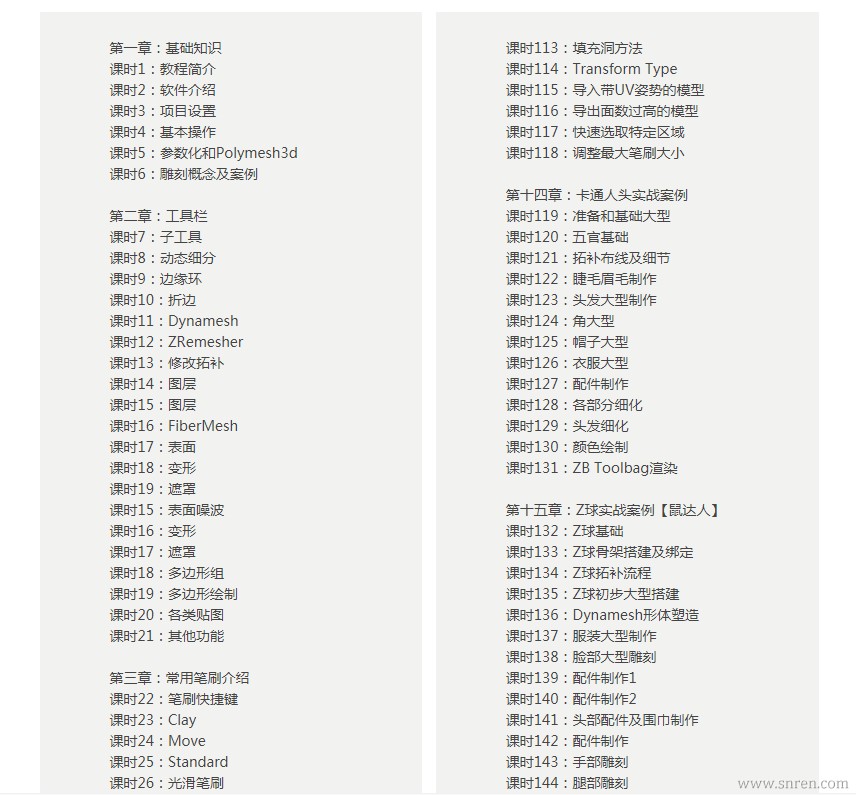 第一章：基础知识
课时1：教程简介
课时2：软件介绍
课时3：项目设置
课时4：基本操作
课时5：参数化和Polymesh3d
课时6：雕刻概念及案例

第二章：工具栏
课时7：子工具
课时8：动态细分
课时9：边缘环
课时10：折边
课时11：Dynamesh
课时12：ZRemesher
课时13：修改拓补
课时14：图层
课时15：图层
课时16：FiberMesh
课时17：表面
课时18：变形
课时19：遮罩
课时15：表面噪波
课时16：变形
课时17：遮罩
课时18：多边形组
课时19：多边形绘制
课时20：各类贴图
课时21：其他功能

第三章：常用笔刷介绍
课时22：笔刷快捷键
课时23：Clay
课时24：Move
课时25：Standard
课时26：光滑笔刷

课时113：填充洞方法
课时114：Transform Type
课时115：导入带UV姿势的模型
课时116：导出面数过高的模型
课时117：快速选取特定区域
课时118：调整最大笔刷大小

第十四章：卡通人头实战案例
课时119：准备和基础大型
课时120：五官基础
课时121：拓补布线及细节
课时122：睫毛眉毛制作
课时123：头发大型制作
课时124：角大型
课时125：帽子大型
课时126：衣服大型
课时127：配件制作
课时128：各部分细化
课时129：头发细化
课时130：颜色绘制
课时131：ZB Toolbag渲染

第十五章：Z球实战案例【鼠达人】
课时132：Z球基础
课时133：Z球骨架搭建及绑定
课时134：Z球拓补流程
课时135：Z球初步大型搭建
课时136：Dynamesh形体塑造
课时137：服装大型制作
课时138：脸部大型雕刻
课时139：配件制作1
课时140：配件制作2
课时141：头部配件及围巾制作
课时142：配件制作
课时143：手部雕刻
课时144：腿部雕刻

www.snren.com